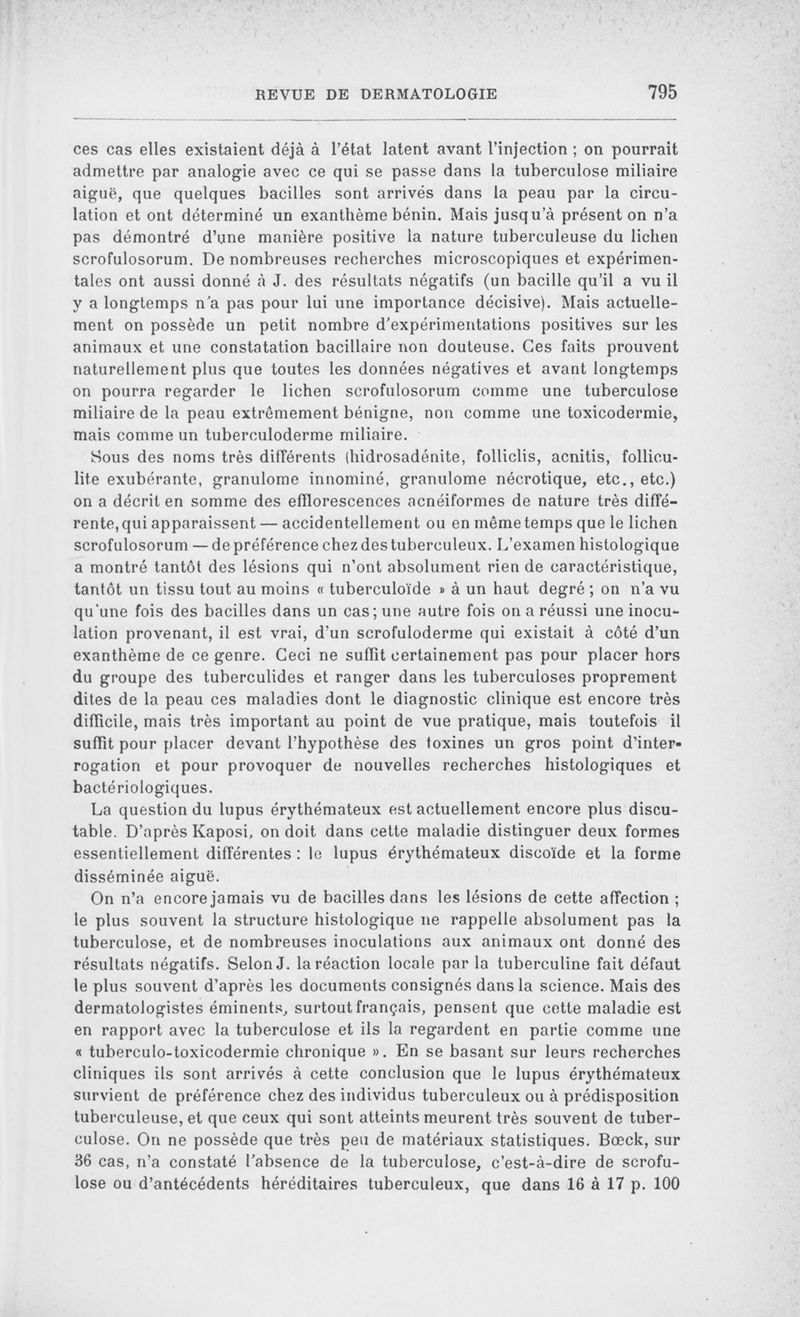 REVUE DE DERMATOLOGIE 795

ces cas elles existaient déjà à l'état latent avant l'injection ; on pourrait admettre par analogie avec ce qui se passe dans la tuberculose miliaire aiguë, que quelques bacilles sont arrivés dans la peau par la circulation et ont déterminé un exanthème bénin. Mais jusqu'à présent on n'a pas démontré d'une manière positive la nature tuberculeuse du lichen scrofulosorum. De nombreuses recherches microscopiques et expérimentales ont aussi donné à J. des résultats négatifs (un bacille qu'il a vu il y a longtemps n'a pas pour lui une importance décisive). Mais actuellement on possède un petit nombre d'expérimentations positives sur les animaux et une constatation bacillaire non douteuse. Ces faits prouvent naturellement plus que toutes les données négatives et avant longtemps on pourra regarder le lichen scrofulosorum comme une tuberculose miliaire de la peau extrêmement bénigne, non comme une toxicodermie, mais comme un tuberculoderme miliaire.

Sous des noms très différents (hidrosadénite, folliclis, acnitis, folliculite exubérante, granulome innominé, granulome nécrotique, etc., etc.) on a décrit en somme des efflorescences acnéiformes de nature très différente, qui apparaissent — accidentellement ou en même temps que le lichen scrofulosorum — de préférence chez des tuberculeux. L'examen histologique a montré tantôt des lésions qui n'ont absolument rien de caractéristique, tantôt un tissu tout au moins « tuberculoïde » à un haut degré ; on n'a vu qu'une fois des bacilles dans un cas ; une autre fois on a réussi une inoculation provenant, il est vrai, d'un scrofuloderme qui existait à côté d'un exanthème de ce genre. Ceci ne suffit certainement pas pour placer hors du groupe des tuberculides et ranger dans les tuberculoses proprement dites de la peau ces maladies dont le diagnostic clinique est encore très difficile, mais très important au point de vue pratique, mais toutefois il suffit pour placer devant l'hypothèse des toxines un gros point d'interrogation et pour provoquer de nouvelles recherches histologiques et bactériologiques.

La question du lupus érythémateux est actuellement encore plus discutable. D'après Kaposi, on doit dans cette maladie distinguer deux formes essentiellement différentes : le lupus érythémateux discoïde et la forme disséminée aiguë.

On n'a encore jamais vu de bacilles dans les lésions de cette affection ; le plus souvent la structure histologique ne rappelle absolument pas la tuberculose, et de nombreuses inoculations aux animaux ont donné des résultats négatifs. Selon J. la réaction locale par la tuberculine fait défaut le plus souvent d'après les documents consignés dans la science. Mais des dermatologistes éminents, surtout français, pensent que cette maladie est en rapport avec la tuberculose et ils la regardent en partie comme une « tuberculo-toxicodermie chronique ». En se basant sur leurs recherches cliniques ils sont arrivés à cette conclusion que le lupus érythémateux survient de préférence chez des individus tuberculeux ou à prédisposition tuberculeuse, et que ceux qui sont atteints meurent très souvent de tuberculose. On ne possède que très peu de matériaux statistiques. Bœck, sur 36 cas, n'a constaté l'absence de la tuberculose, c'est-à-dire de scrofulose ou d'antécédents héréditaires tuberculeux, que dans 16 à 17 p. 100